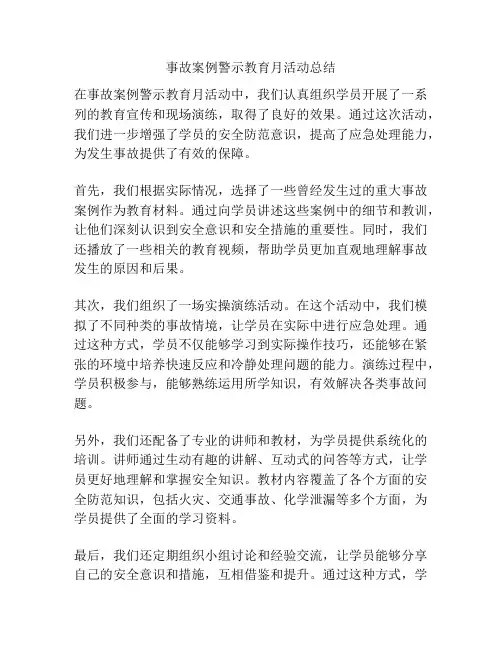 事故案例警示教育月活动总结

在事故案例警示教育月活动中，我们认真组织学员开展了一系列的教育宣传和现场演练，取得了良好的效果。通过这次活动，我们进一步增强了学员的安全防范意识，提高了应急处理能力，为发生事故提供了有效的保障。

首先，我们根据实际情况，选择了一些曾经发生过的重大事故案例作为教育材料。通过向学员讲述这些案例中的细节和教训，让他们深刻认识到安全意识和安全措施的重要性。同时，我们还播放了一些相关的教育视频，帮助学员更加直观地理解事故发生的原因和后果。

其次，我们组织了一场实操演练活动。在这个活动中，我们模拟了不同种类的事故情境，让学员在实际中进行应急处理。通过这种方式，学员不仅能够学习到实际操作技巧，还能够在紧张的环境中培养快速反应和冷静处理问题的能力。演练过程中，学员积极参与，能够熟练运用所学知识，有效解决各类事故问题。

另外，我们还配备了专业的讲师和教材，为学员提供系统化的培训。讲师通过生动有趣的讲解、互动式的问答等方式，让学员更好地理解和掌握安全知识。教材内容覆盖了各个方面的安全防范知识，包括火灾、交通事故、化学泄漏等多个方面，为学员提供了全面的学习资料。

最后，我们还定期组织小组讨论和经验交流，让学员能够分享自己的安全意识和措施，互相借鉴和提升。通过这种方式，学